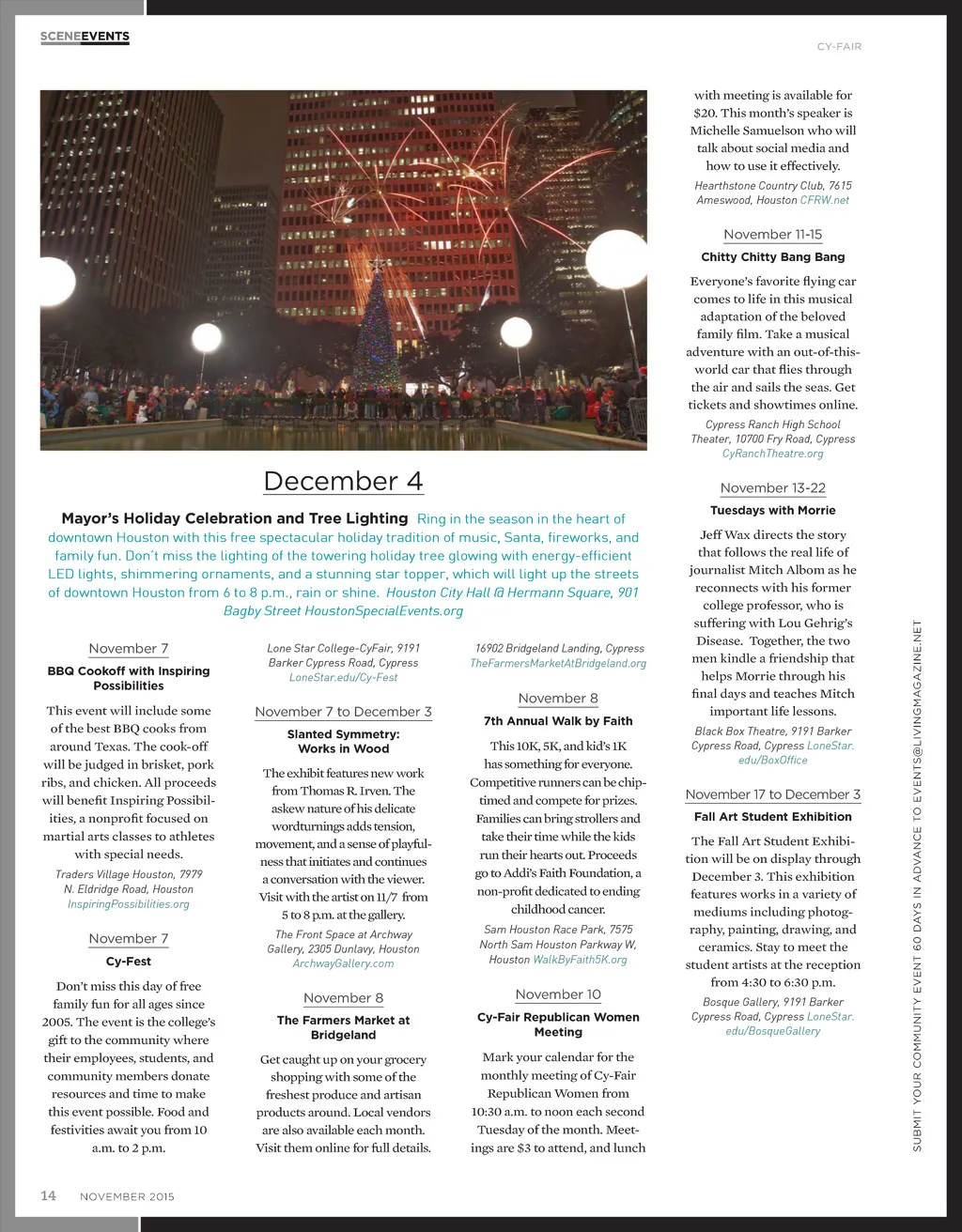 SCENEEVENTS

CY-FAIR

December 4

Mayor's Holiday Celebration and Tree Lighting Ring in the season in the heart of downtown Houston with this free spectacular holiday tradition of music, Santa, fireworks, and family fun. Don't miss the lighting of the towering holiday tree glowing with energy-efficient LED lights, shimmering ornaments, and a stunning star topper, which will light up the streets of downtown Houston from 6 to 8 p.m., rain or shine. Houston City Hall @ Hermann Square, 901 Bagby Street HoustonSpecialEvents.org

November 7

BBQ Cookoff with Inspiring Possibilities

This event will include some of the best BBQ cooks from around Texas. The cook-off will be judged in brisket, pork ribs, and chicken. All proceeds will benefit Inspiring Possibilities, a nonprofit focused on martial arts classes to athletes with special needs.

Traders Village Houston, 7979 N. Eldridge Road, Houston InspiringPossibilities.org

November 7

Cy-Fest

Don't miss this day of free family fun for all ages since 2005. The event is the college's gift to the community where their employees, students, and community members donate resources and time to make this event possible. Food and festivities await you from 10 a.m. to 2 p.m.

Lone Star College-CyFair, 9191 Barker Cypress Road, Cypress LoneStar.edu/Cy-Fest

November 7 to December 3

Slanted Symmetry: Works in Wood

The exhibit features new work from Thomas R. Irven. The askew nature of his delicate wordturnings adds tension, movement, and a sense of playfulness that initiates and continues a conversation with the viewer. Visit with the artist on 11/7 from 5 to 8 p.m. at the gallery.

The Front Space at Archway Gallery, 2305 Dunlavy, Houston ArchwayGallery.com

November 8

The Farmers Market at Bridgeland

Get caught up on your grocery shopping with some of the freshest produce and artisan products around. Local vendors are also available each month. Visit them online for full details.

16902 Bridgeland Landing, Cypress TheFarmersMarketAtBridgeland.org

November 8

7th Annual Walk by Faith

This 10K, 5K, and kid's 1K has something for everyone. Competitive runners can be chip-timed and compete for prizes. Families can bring strollers and take their time while the kids run their hearts out. Proceeds go to Addi's Faith Foundation, a non-profit dedicated to ending childhood cancer.

Sam Houston Race Park, 7575 North Sam Houston Parkway W, Houston WalkByFaith5K.org

November 10

Cy-Fair Republican Women Meeting

Mark your calendar for the monthly meeting of Cy-Fair Republican Women from 10:30 a.m. to noon each second Tuesday of the month. Meetings are $3 to attend, and lunch with meeting is available for $20. This month's speaker is Michelle Samuelson who will talk about social media and how to use it effectively.

Hearthstone Country Club, 7615 Ameswood, Houston CFRW.net

November 11-15

Chitty Chitty Bang Bang

Everyone's favorite flying car comes to life in this musical adaptation of the beloved family film. Take a musical adventure with an out-of-this-world car that flies through the air and sails the seas. Get tickets and showtimes online.

Cypress Ranch High School Theater, 10700 Fry Road, Cypress CyRanchTheatre.org

November 13-22

Tuesdays with Morrie

Jeff Wax directs the story that follows the real life of journalist Mitch Albom as he reconnects with his former college professor, who is suffering with Lou Gehrig's Disease. Together, the two men kindle a friendship that helps Morrie through his final days and teaches Mitch important life lessons.

Black Box Theatre, 9191 Barker Cypress Road, Cypress LoneStar.edu/BoxOffice

November 17 to December 3

Fall Art Student Exhibition

The Fall Art Student Exhibition will be on display through December 3. This exhibition features works in a variety of mediums including photography, painting, drawing, and ceramics. Stay to meet the student artists at the reception from 4:30 to 6:30 p.m.

Bosque Gallery, 9191 Barker Cypress Road, Cypress LoneStar.edu/BosqueGallery

SUBMIT YOUR COMMUNITY EVENT 60 DAYS IN ADVANCE TO EVENTS@LIVINGMAGAZINE.NET

14 NOVEMBER 2015